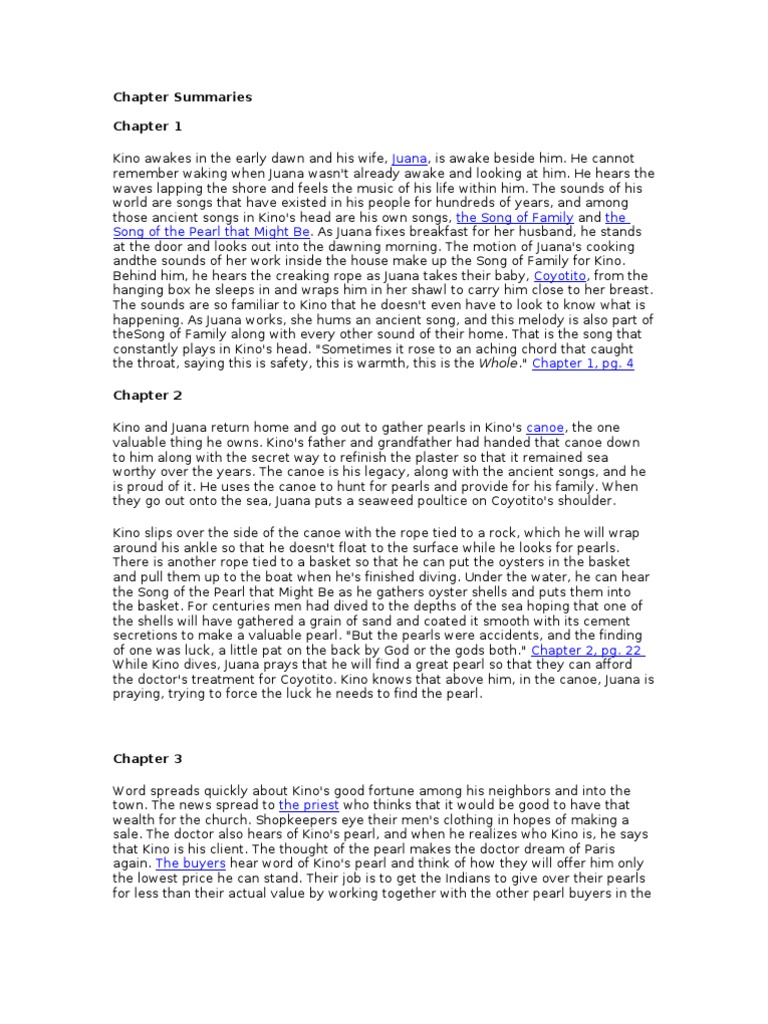 Chapter Summaries

Chapter 1

Kino awakes in the early dawn and his wife, Juana, is awake beside him. He cannot remember waking when Juana wasn't already awake and looking at him. He hears the waves lapping the shore and feels the music of his life within him. The sounds of his world are songs that have existed in his people for hundreds of years, and among those ancient songs in Kino's head are his own songs, the Song of Family and the Song of the Pearl that Might Be. As Juana fixes breakfast for her husband, he stands at the door and looks out into the dawning morning. The motion of Juana's cooking andthe sounds of her work inside the house make up the Song of Family for Kino. Behind him, he hears the creaking rope as Juana takes their baby, Coyotito, from the hanging box he sleeps in and wraps him in her shawl to carry him close to her breast. The sounds are so familiar to Kino that he doesn't even have to look to know what is happening. As Juana works, she hums an ancient song, and this melody is also part of theSong of Family along with every other sound of their home. That is the song that constantly plays in Kino's head. "Sometimes it rose to an aching chord that caught the throat, saying this is safety, this is warmth, this is the Whole." Chapter 1, pg. 4

Chapter 2

Kino and Juana return home and go out to gather pearls in Kino's canoe, the one valuable thing he owns. Kino's father and grandfather had handed that canoe down to him along with the secret way to refinish the plaster so that it remained sea worthy over the years. The canoe is his legacy, along with the ancient songs, and he is proud of it. He uses the canoe to hunt for pearls and provide for his family. When they go out onto the sea, Juana puts a seaweed poultice on Coyotito's shoulder.

Kino slips over the side of the canoe with the rope tied to a rock, which he will wrap around his ankle so that he doesn't float to the surface while he looks for pearls. There is another rope tied to a basket so that he can put the oysters in the basket and pull them up to the boat when he's finished diving. Under the water, he can hear the Song of the Pearl that Might Be as he gathers oyster shells and puts them into the basket. For centuries men had dived to the depths of the sea hoping that one of the shells will have gathered a grain of sand and coated it smooth with its cement secretions to make a valuable pearl. "But the pearls were accidents, and the finding of one was luck, a little pat on the back by God or the gods both." Chapter 2, pg. 22 While Kino dives, Juana prays that he will find a great pearl so that they can afford the doctor's treatment for Coyotito. Kino knows that above him, in the canoe, Juana is praying, trying to force the luck he needs to find the pearl.

Chapter 3

Word spreads quickly about Kino's good fortune among his neighbors and into the town. The news spread to the priest who thinks that it would be good to have that wealth for the church. Shopkeepers eye their men's clothing in hopes of making a sale. The doctor also hears of Kino's pearl, and when he realizes who Kino is, he says that Kino is his client. The thought of the pearl makes the doctor dream of Paris again. The buyers hear word of Kino's pearl and think of how they will offer him only the lowest price he can stand. Their job is to get the Indians to give over their pearls for less than their actual value by working together with the other pearl buyers in the